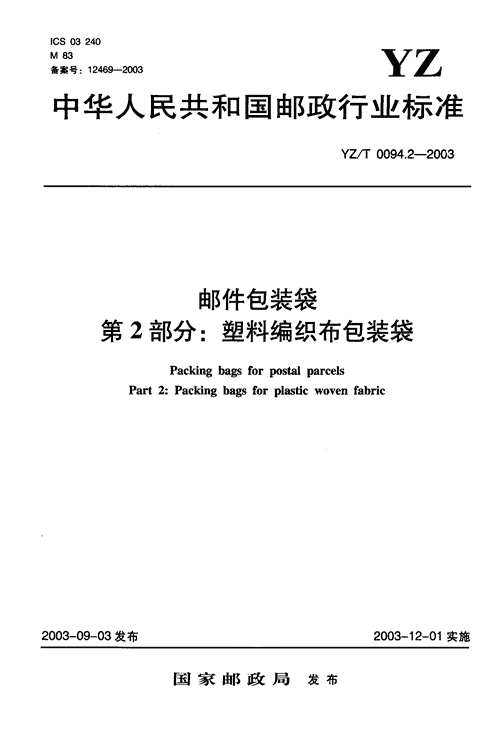 ICS 03 240
M 83
备案号：12469—2003

YZ

中华人民共和国邮政行业标准

YZ/T 0094.2—2003

邮件包装袋
第 2 部分：塑料编织布包装袋

Packing bags for postal parcels
Part 2: Packing bags for plastic woven fabric

2003-09-03 发布

2003-12-01 实施

国家邮政局 发布